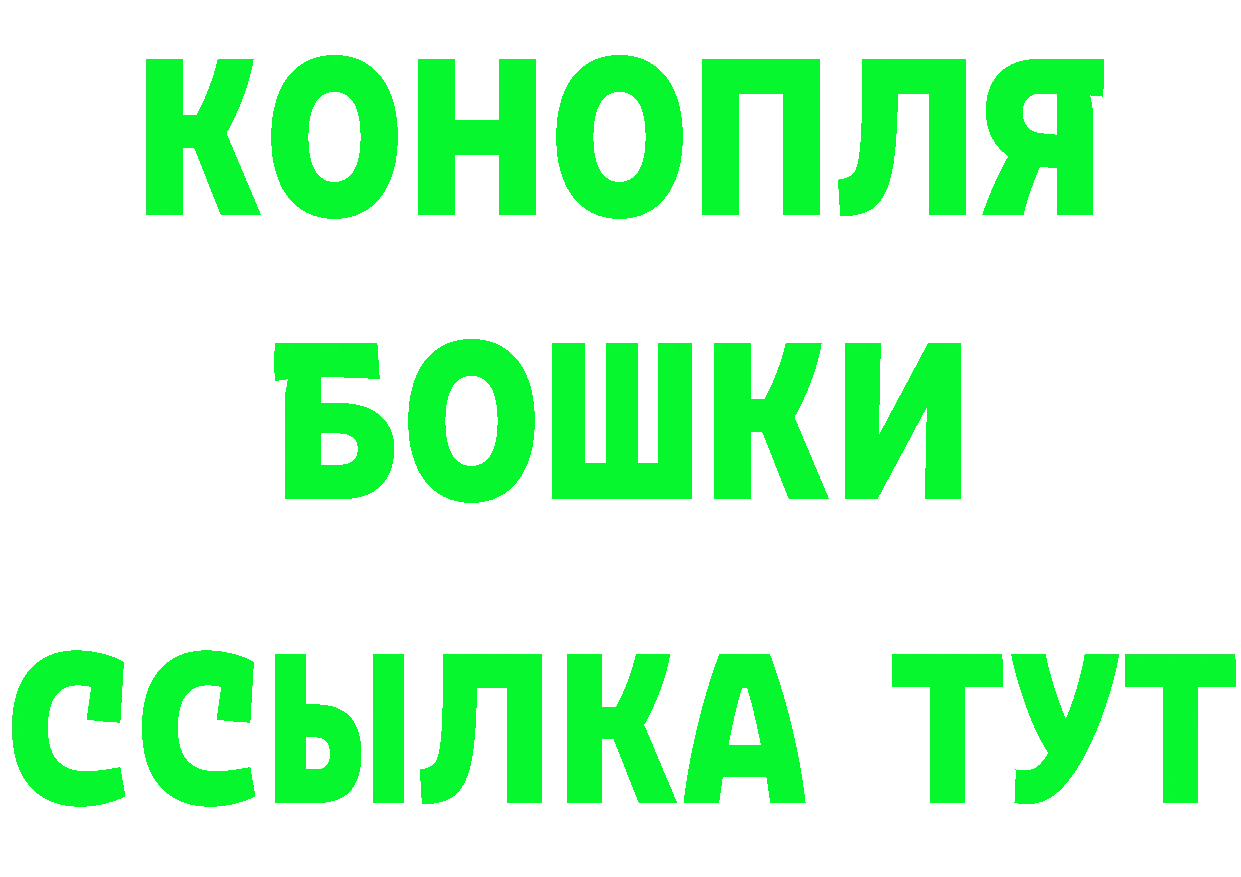 КОНОПЛЯ
БОШКИ
ССЫЛКА ТУТ